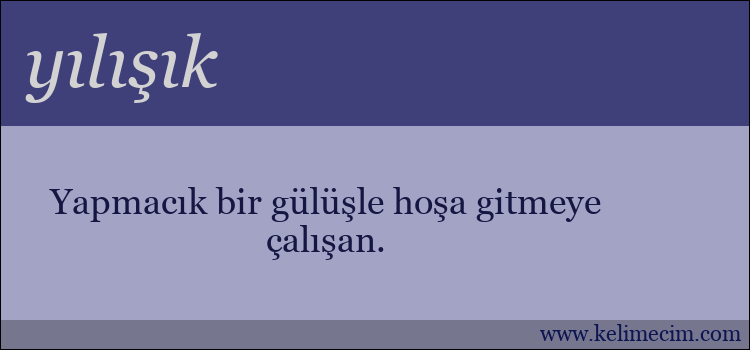 yılışık

Yapmacık bir gülüşle hoşa gitmeye çalışan.

www.kelimecim.com